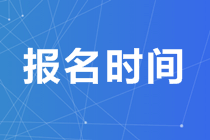 报名时间